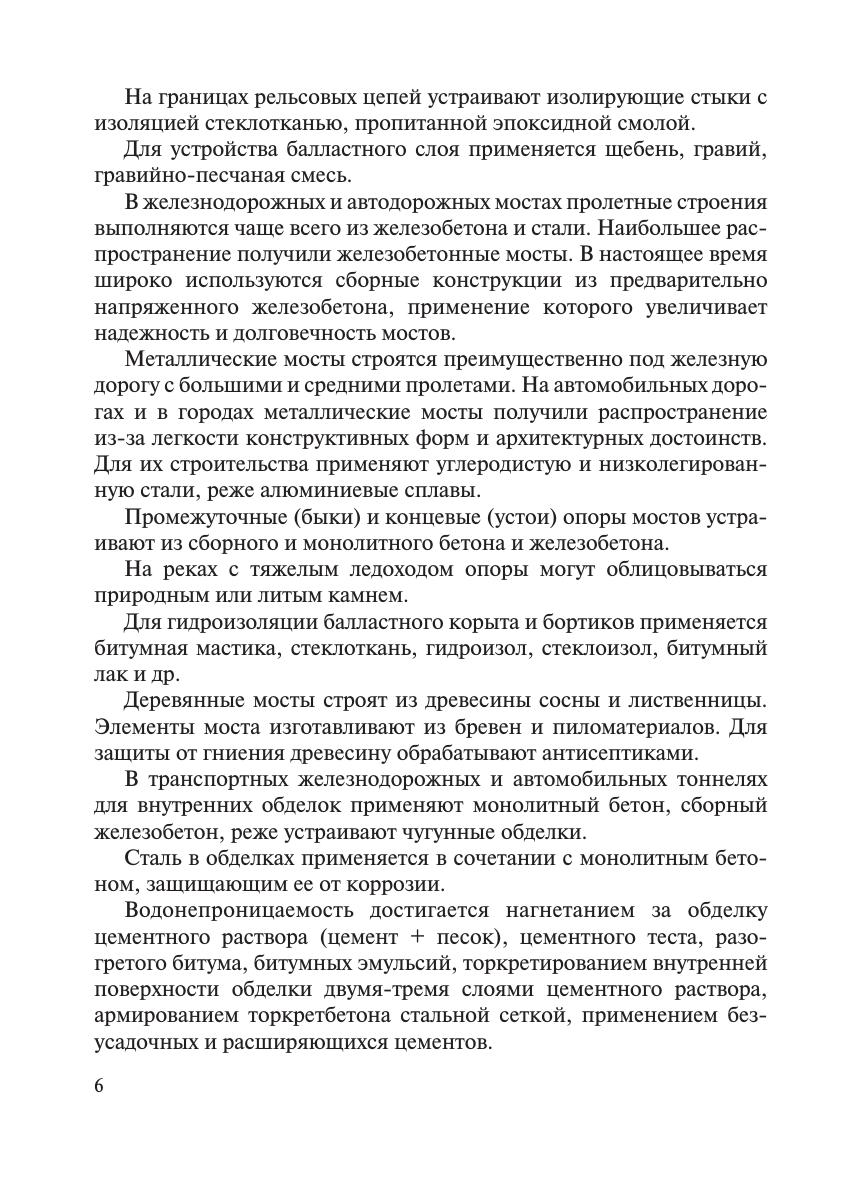 На границах рельсовых цепей устраивают изолирующие стыки с изоляцией стеклотканью, пропитанной эпоксидной смолой.

Для устройства балластного слоя применяется щебень, гравий, гравийно-песчаная смесь.

В железнодорожных и автодорожных мостах пролетные строения выполняются чаще всего из железобетона и стали. Наибольшее распространение получили железобетонные мосты. В настоящее время широко используются сборные конструкции из предварительно напряженного железобетона, применение которого увеличивает надежность и долговечность мостов.

Металлические мосты строятся преимущественно под железную дорогу с большими и средними пролетами. На автомобильных дорогах и в городах металлические мосты получили распространение из-за легкости конструктивных форм и архитектурных достоинств. Для их строительства применяют углеродистую и низколегированную стали, реже алюминиевые сплавы.

Промежуточные (быки) и концевые (устои) опоры мостов устраивают из сборного и монолитного бетона и железобетона.

На реках с тяжелым ледоходом опоры могут облицовываться природным или литым камнем.

Для гидроизоляции балластного корыта и бортиков применяется битумная мастика, стеклоткань, гидроизол, стеклоизол, битумный лак и др.

Деревянные мосты строят из древесины сосны и лиственницы. Элементы моста изготавливают из бревен и пиломатериалов. Для защиты от гниения древесину обрабатывают антисептиками.

В транспортных железнодорожных и автомобильных тоннелях для внутренних обделок применяют монолитный бетон, сборный железобетон, реже устраивают чугунные обделки.

Сталь в обделках применяется в сочетании с монолитным бетоном, защищающим ее от коррозии.

Водонепроницаемость достигается нагнетанием за обделку цементного раствора (цемент + песок), цементного теста, разогретого битума, битумных эмульсий, торкретированием внутренней поверхности обделки двумя-тремя слоями цементного раствора, армированием торкретбетона стальной сеткой, применением безусадочных и расширяющихся цементов.

6